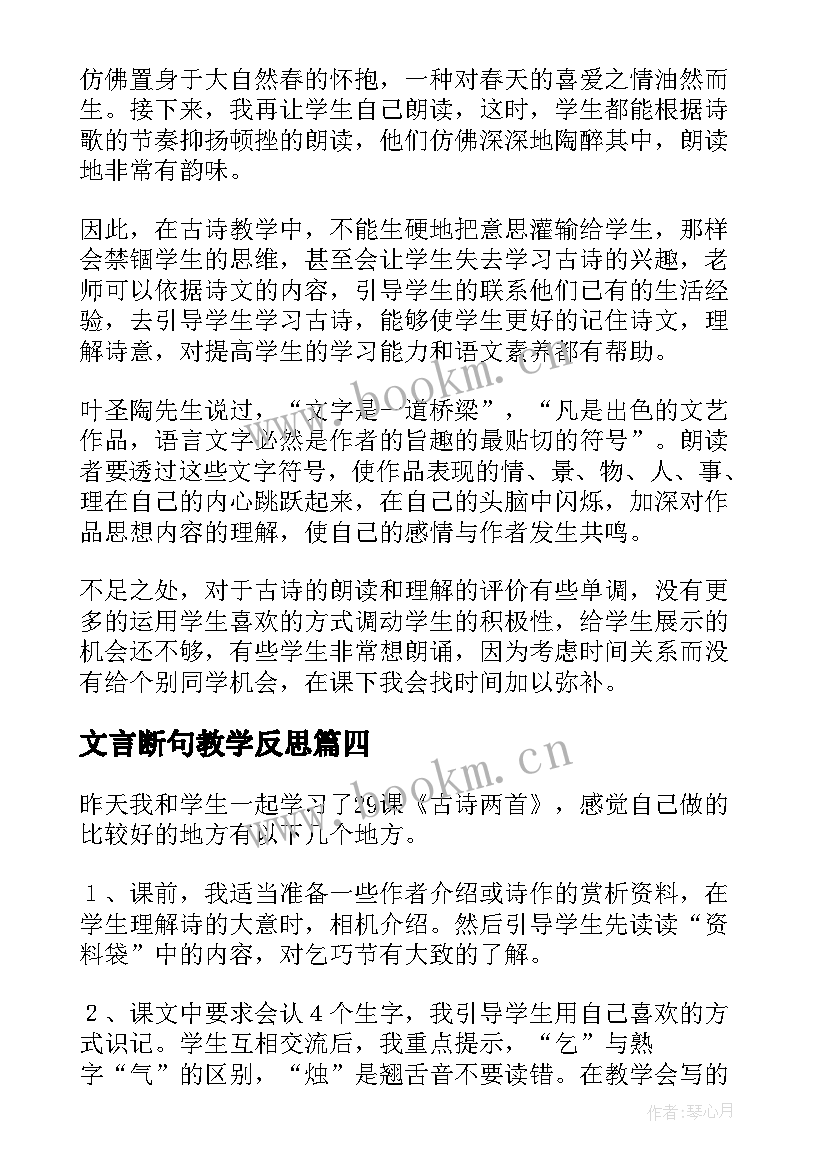 仿佛置身于大自然春的怀抱，一种对春天的喜爱之情油然而生。接下来，我再让学生自己朗读，这时，学生都能根据诗歌的节奏抑扬顿挫的朗读，他们仿佛深深地陶醉其中，朗读地非常有韵味。

因此，在古诗教学中，不能生硬地把意思灌输给学生，那样会禁锢学生的思维，甚至会让学生失去学习古诗的兴趣，老师可以依据诗文的内容，引导学生的联系他们已有的生活经验，去引导学生学习古诗，能够使学生更好的记住诗文，理解诗意，对提高学生的学习能力和语文素养都有帮助。

叶圣陶先生说过，“文字是一道桥梁”，“凡是出色的文艺作品，语言文字必然是作者的旨趣的最贴切的符号”。朗读者要透过这些文字符号，使作品表现的情、景、物、人、事、理在自己的内心跳跃起来，在自己的头脑中闪烁，加深对作品思想内容的理解，使自己的感情与作者发生共鸣。

不足之处，对于古诗的朗读和理解的评价有些单调，没有更多的运用学生喜欢的方式调动学生的积极性，给学生展示的机会还不够，有些学生非常想朗诵，因为考虑时间关系而没有给个别同学机会，在课下我会找时间加以弥补。

文言断句教学反思篇四

昨天我和学生一起学习了29课《古诗两首》，感觉自己做的比较好的地方有以下几个地方。

１、课前，我适当准备一些作者介绍或诗作的赏析资料，在学生理解诗的大意时，相机介绍。然后引导学生先读读“资料袋”中的内容，对乞巧节有大致的了解。

２、课文中要求会认４个生字，我引导学生用自己喜欢的方式识记。学生互相交流后，我重点提示，“乞”与熟字“气”的区别，“烛”是翘舌音不要读错。在教学会写的

www.bookm.cn
www.bookm.cn
作者：琴心月